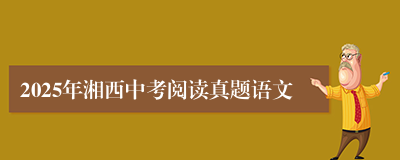 2025年湘西中考阅读真题语文